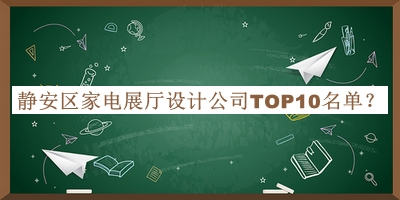 静安区家电展厅设计公司TOP10名单？